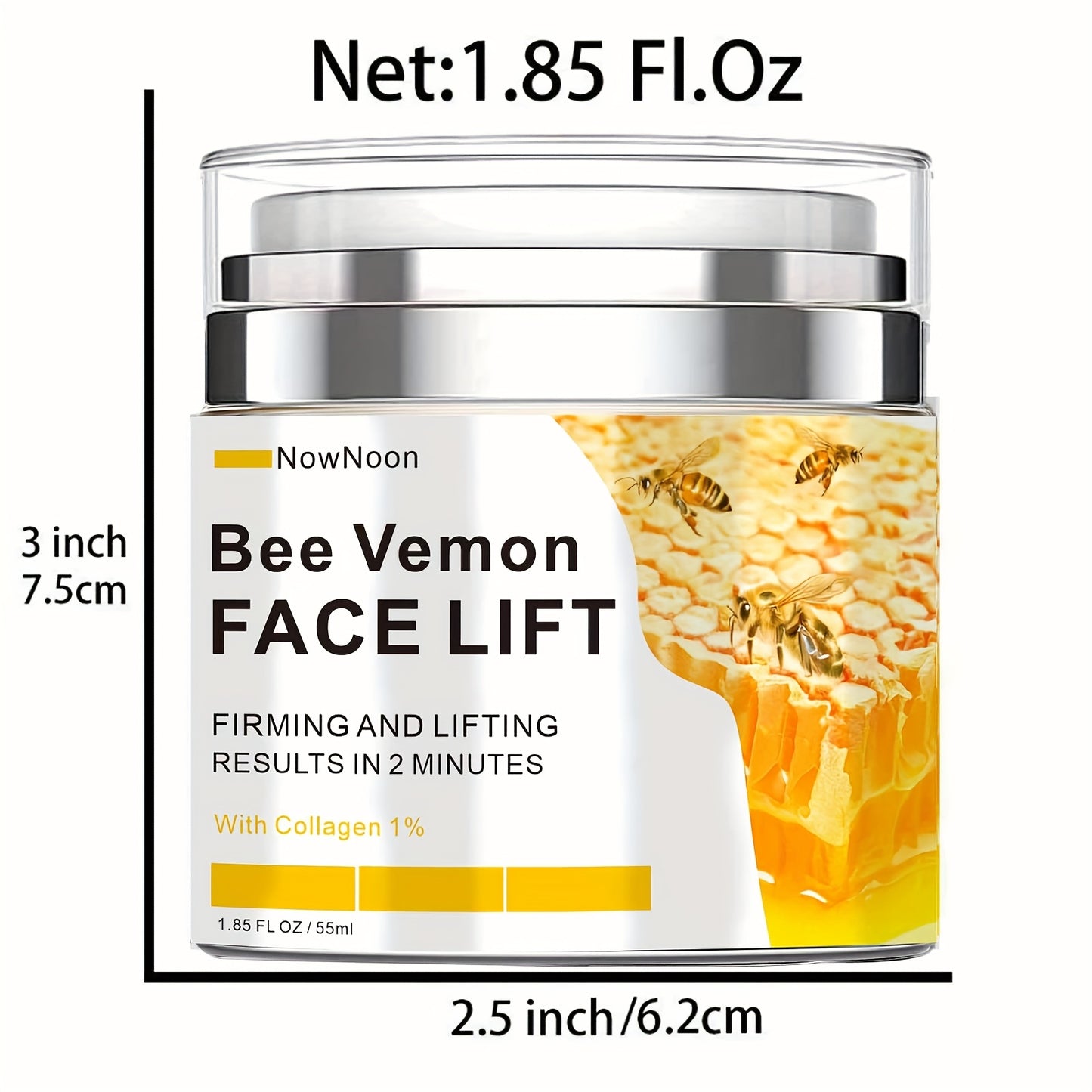 Net:1.85 Fl.Oz

3 inch
7.5cm

NowNoon

Bee Vemon
FACE LIFT

FIRMING AND LIFTING
RESULTS IN 2 MINUTES

With Collagen 1%

1.85 FL OZ / 55ml

2.5 inch/6.2cm